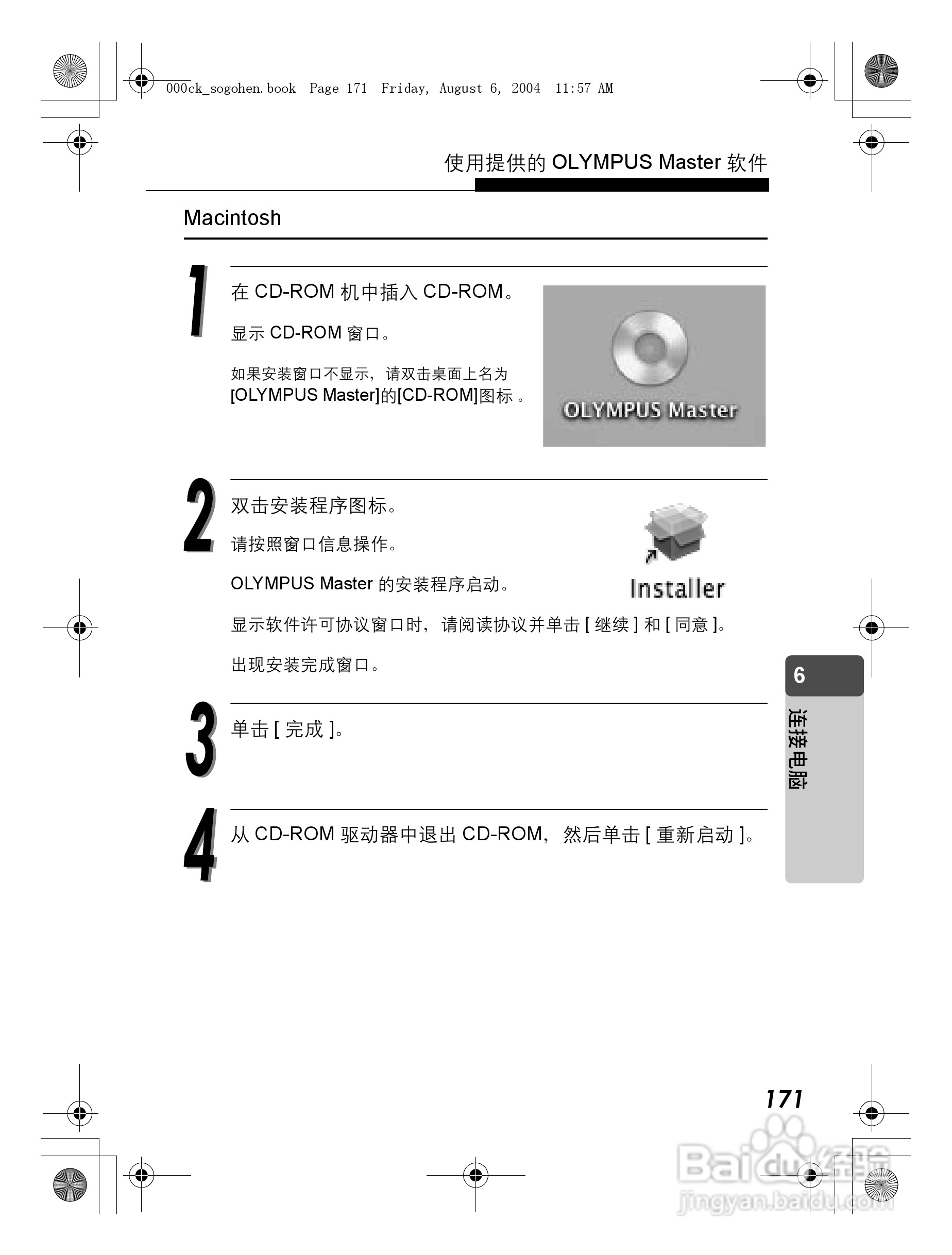 000ck_sogohen.book Page 171 Friday, August 6, 2004 11:57 AM

使用提供的 OLYMPUS Master 软件

Macintosh

1

在 CD-ROM 机中插入 CD-ROM。

显示 CD-ROM 窗口。

如果安装窗口不显示，请双击桌面上名为 [OLYMPUS Master]的[CD-ROM]图标 。

OLYMPUS Master

2

双击安装程序图标。

请按照窗口信息操作。

OLYMPUS Master 的安装程序启动。

Installer

显示软件许可协议窗口时，请阅读协议并单击 [ 继续 ] 和 [ 同意 ]。

出现安装完成窗口。

3

单击 [ 完成 ]。

4

从 CD-ROM 驱动器中退出 CD-ROM，然后单击 [ 重新启动 ]。

6

连接电脑

171

Baidu经验
jingyan.baidu.com